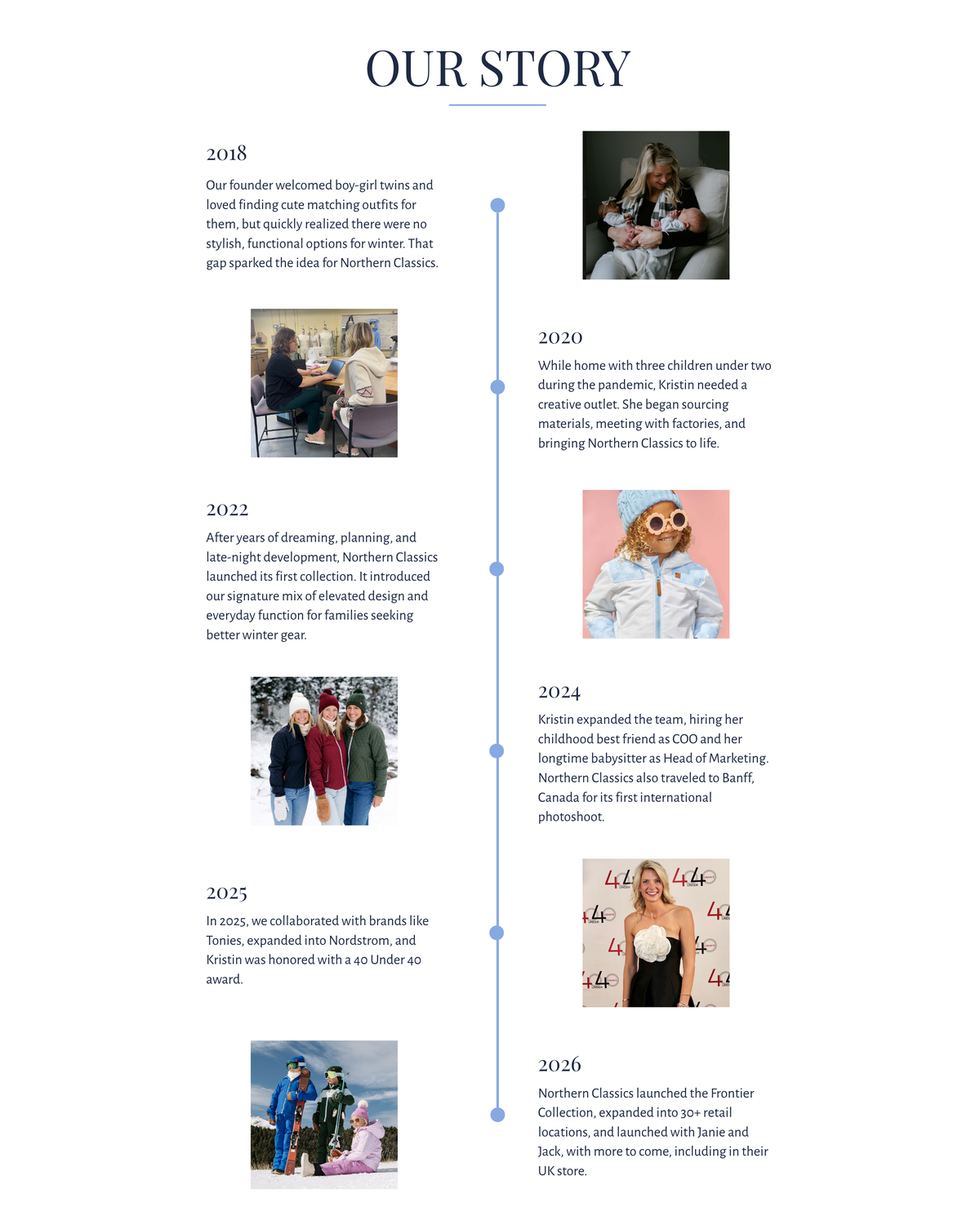 OUR STORY

2018

Our founder welcomed boy-girl twins and loved finding cute matching outfits for them, but quickly realized there were no stylish, functional options for winter. That gap sparked the idea for Northern Classics.

2020

While home with three children under two during the pandemic, Kristin needed a creative outlet. She began sourcing materials, meeting with factories, and bringing Northern Classics to life.

2022

After years of dreaming, planning, and late-night development, Northern Classics launched its first collection. It introduced our signature mix of elevated design and everyday function for families seeking better winter gear.

2024

Kristin expanded the team, hiring her childhood best friend as COO and her longtime babysitter as Head of Marketing. Northern Classics also traveled to Banff, Canada for its first international photoshoot.

2025

In 2025, we collaborated with brands like Tonies, expanded into Nordstrom, and Kristin was honored with a 40 Under 40 award.

2026

Northern Classics launched the Frontier Collection, expanded into 30+ retail locations, and launched with Janie and Jack, with more to come, including in their UK store.